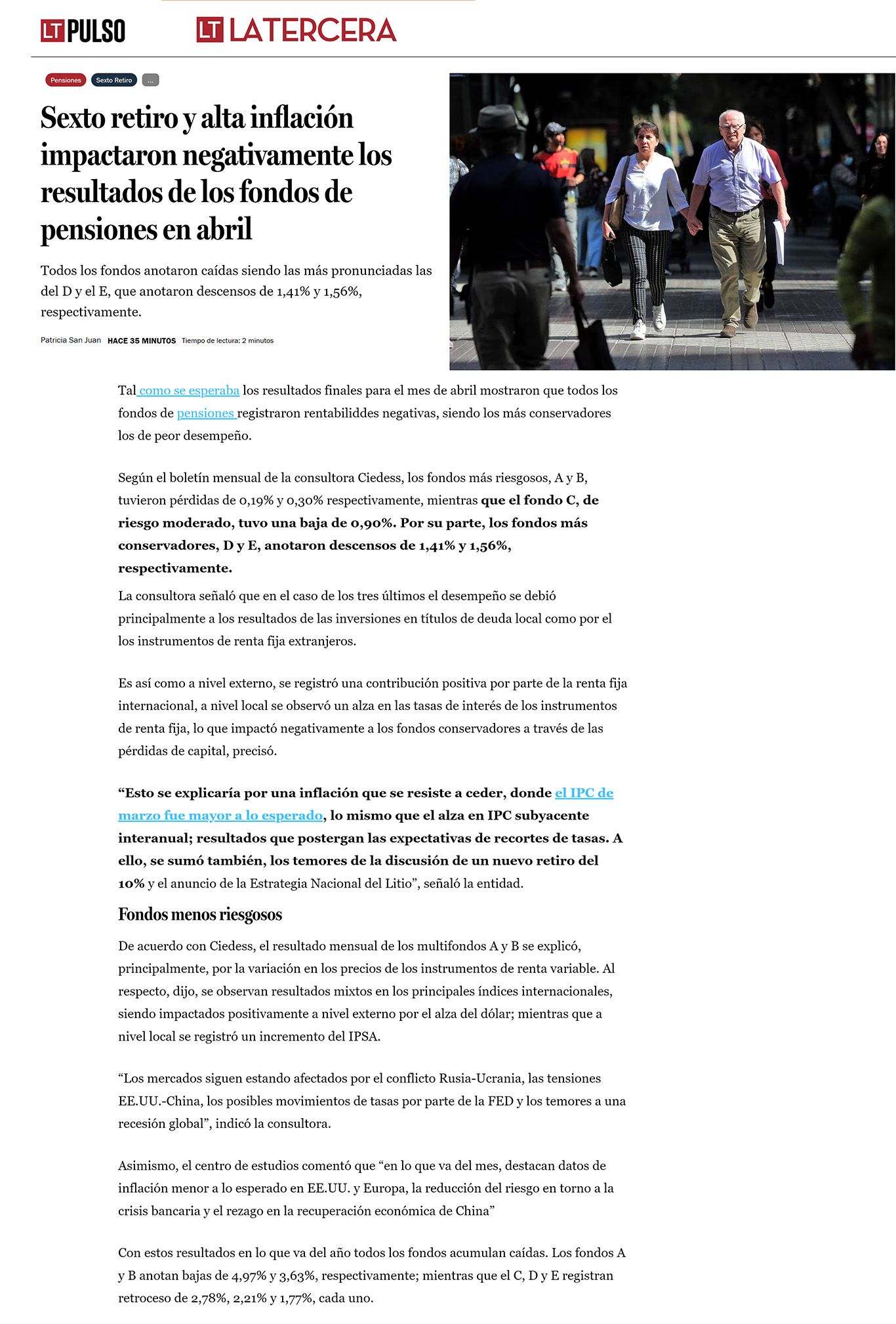 LT PULSO

LT LATERCERA

Pensiones
Sexto Retiro
...

Sexto retiro y alta inflación impactaron negativamente los resultados de los fondos de pensiones en abril

Todos los fondos anotaron caídas siendo las más pronunciadas las del D y el E, que anotaron descensos de 1,41% y 1,56%, respectivamente.

Patricia San Juan HACE 35 MINUTOS Tiempo de lectura: 2 minutos

Tal como se esperaba los resultados finales para el mes de abril mostraron que todos los fondos de pensiones registraron rentabiliddes negativas, siendo los más conservadores los de peor desempeño.

Según el boletín mensual de la consultora Ciedess, los fondos más riesgosos, A y B, tuvieron pérdidas de 0,19% y 0,30% respectivamente, mientras que el fondo C, de riesgo moderado, tuvo una baja de 0,90%. Por su parte, los fondos más conservadores, D y E, anotaron descensos de 1,41% y 1,56%, respectivamente.

La consultora señaló que en el caso de los tres últimos el desempeño se debió principalmente a los resultados de las inversiones en títulos de deuda local como por el los instrumentos de renta fija extranjeros.

Es así como a nivel externo, se registró una contribución positiva por parte de la renta fija internacional, a nivel local se observó un alza en las tasas de interés de los instrumentos de renta fija, lo que impactó negativamente a los fondos conservadores a través de las pérdidas de capital, precisó.

“Esto se explicaría por una inflación que se resiste a ceder, donde el IPC de marzo fue mayor a lo esperado, lo mismo que el alza en IPC subyacente interanual; resultados que postergan las expectativas de recortes de tasas. A ello, se sumó también, los temores de la discusión de un nuevo retiro del 10% y el anuncio de la Estrategia Nacional del Litio”, señaló la entidad.

Fondos menos riesgosos

De acuerdo con Ciedess, el resultado mensual de los multifondos A y B se explicó, principalmente, por la variación en los precios de los instrumentos de renta variable. Al respecto, dijo, se observan resultados mixtos en los principales índices internacionales, siendo impactados positivamente a nivel externo por el alza del dólar; mientras que a nivel local se registró un incremento del IPSA.

“Los mercados siguen estando afectados por el conflicto Rusia-Ucrania, las tensiones EE.UU.-China, los posibles movimientos de tasas por parte de la FED y los temores a una recesión global”, indicó la consultora.

Asimismo, el centro de estudios comentó que “en lo que va del mes, destacan datos de inflación menor a lo esperado en EE.UU. y Europa, la reducción del riesgo en torno a la crisis bancaria y el rezago en la recuperación económica de China”

Con estos resultados en lo que va del año todos los fondos acumulan caídas. Los fondos A y B anotan bajas de 4,97% y 3,63%, respectivamente; mientras que el C, D y E registran retroceso de 2,78%, 2,21% y 1,77%, cada uno.